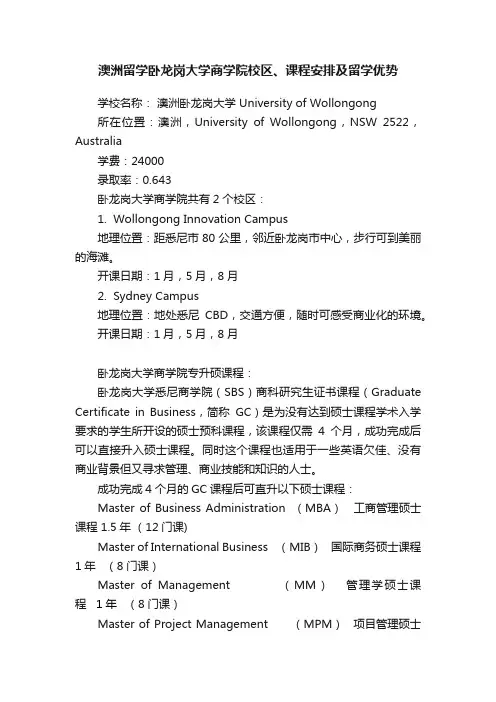 澳洲留学卧龙岗大学商学院校区、课程安排及留学优势

学校名称： 澳洲卧龙岗大学 University of Wollongong

所在位置：澳洲，University of Wollongong，NSW 2522，Australia

学费：24000

录取率：0.643

卧龙岗大学商学院共有 2 个校区：

1. Wollongong Innovation Campus

地理位置：距悉尼市 80 公里，邻近卧龙岗市中心，步行可到美丽的海滩。

开课日期：1 月，5 月，8 月

2. Sydney Campus

地理位置：地处悉尼 CBD，交通方便，随时可感受商业化的环境。

开课日期：1 月，5 月，8 月

卧龙岗大学商学院专升硕课程：

卧龙岗大学悉尼商学院（SBS）商科研究生证书课程（Graduate Certificate in Business，简称 GC）是为没有达到硕士课程学术入学要求的学生所开设的硕士预科课程，该课程仅需 4 个月，成功完成后可以直接升入硕士课程。同时这个课程也适用于一些英语欠佳、没有商业背景但又寻求管理、商业技能和知识的人士。

成功完成 4 个月的 GC 课程后可直升以下硕士课程：

Master of Business Administration （MBA） 工商管理硕士课程 1.5 年 （12 门课)

Master of International Business （MIB） 国际商务硕士课程 1 年 （8 门课）

Master of Management （MM） 管理学硕士课程 1 年 （8 门课）

Master of Project Management （MPM） 项目管理硕士